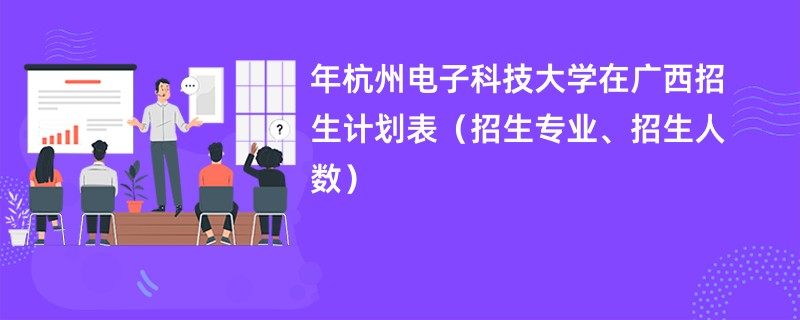 年杭州电子科技大学在广西招生计划表（招生专业、招生人数）

...

?